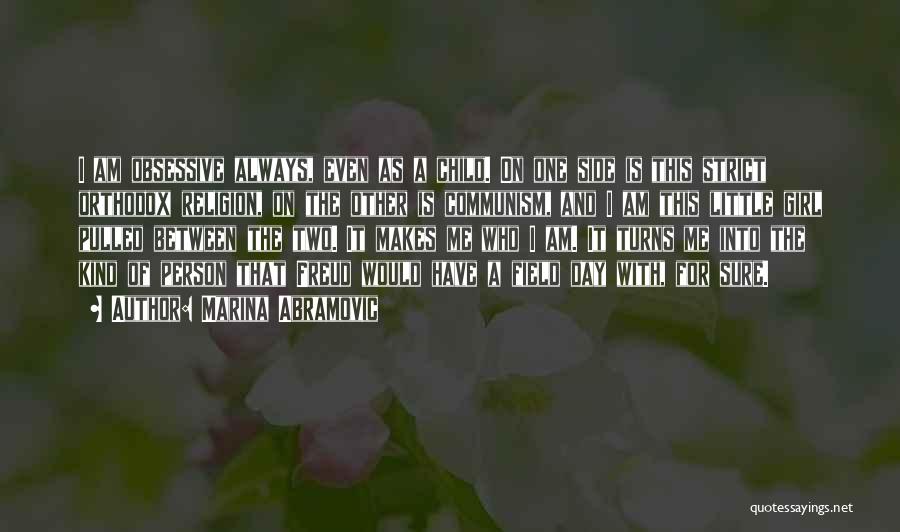 I am obsessive always, even as a child. On one side is this strict orthodox religion, on the other is communism, and I am this little girl pulled between the two. It makes me who I am. It turns me into the kind of person that Freud would have a field day with, for sure.

• Author: Marina Abramovic

quotessayings.net